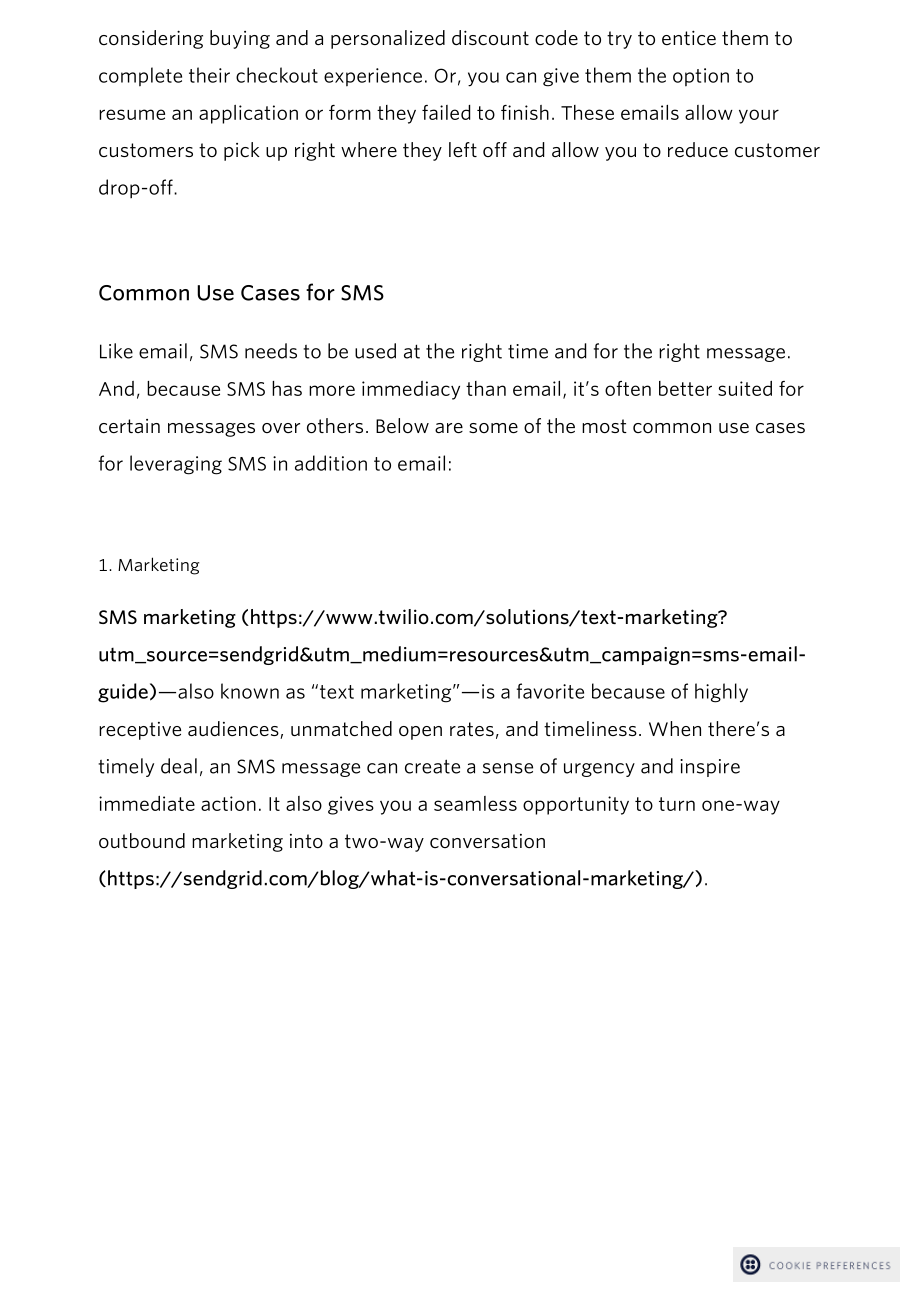 considering buying and a personalized discount code to try to entice them to complete their checkout experience. Or, you can give them the option to resume an application or form they failed to finish. These emails allow your customers to pick up right where they left off and allow you to reduce customer drop-off.

Common Use Cases for SMS

Like email, SMS needs to be used at the right time and for the right message. And, because SMS has more immediacy than email, it's often better suited for certain messages over others. Below are some of the most common use cases for leveraging SMS in addition to email:

1. Marketing

SMS marketing (https://www.twilio.com/solutions/text-marketing?utm_source=sendgrid&utm_medium=resources&utm_campaign=sms-email-guide)—also known as "text marketing"—is a favorite because of highly receptive audiences, unmatched open rates, and timeliness. When there's a timely deal, an SMS message can create a sense of urgency and inspire immediate action. It also gives you a seamless opportunity to turn one-way outbound marketing into a two-way conversation (https://sendgrid.com/blog/what-is-conversational-marketing/).

COOKIE PREFERENCES